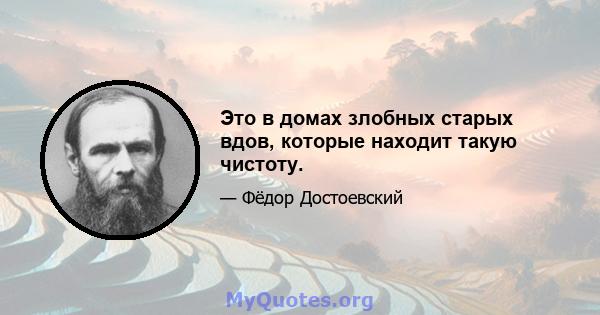 Это в домах злобных старых вдов, которые находит такую чистоту.

— Фёдор Достоевский

MyQuotes.org